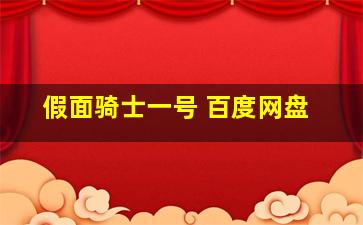 假面骑士一号 百度网盘